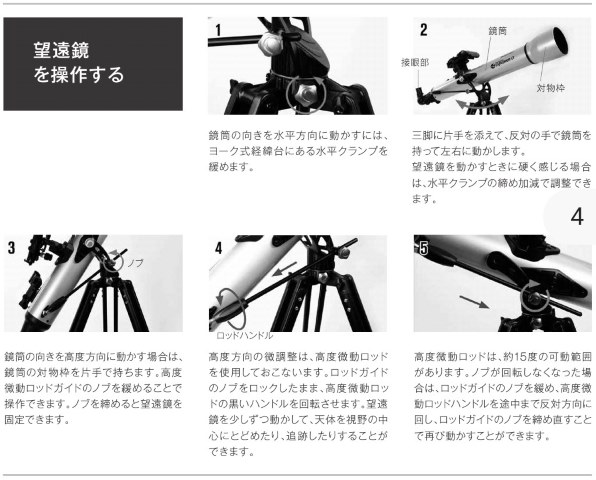 望遠鏡
を操作する

1

鏡筒の向きを水平方向に動かすには、ヨーク式経緯台にある水平クランプを緩めます。

2

鏡筒

接眼部

対物枠

三脚に片手を添えて、反対の手で鏡筒を持って左右に動かします。
望遠鏡を動かすときに硬く感じる場合は、水平クランプの締め加減で調整できます。

4

3

ノブ

鏡筒の向きを高度方向に動かす場合は、鏡筒の対物枠を片手で持ちます。高度微動ロッドガイドのノブを緩めることで操作できます。ノブを締めると望遠鏡を固定できます。

4

ロッドハンドル

高度方向の微調整は、高度微動ロッドを使用しておこないます。ロッドガイドのノブをロックしたまま、高度微動ロッドの黒いハンドルを回転させます。望遠鏡を少しずつ動かして、天体を視野の中心にとどめたり、追跡したりすることができます。

5

高度微動ロッドは、約15度の可動範囲があります。ノブが回転しなくなった場合は、ロッドガイドのノブを緩め、高度微動ロッドハンドルを途中まで反対方向に回し、ロッドガイドのノブを締め直すことで再び動かすことができます。